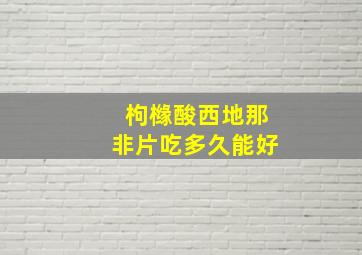 枸橼酸西地那
非片吃多久能好